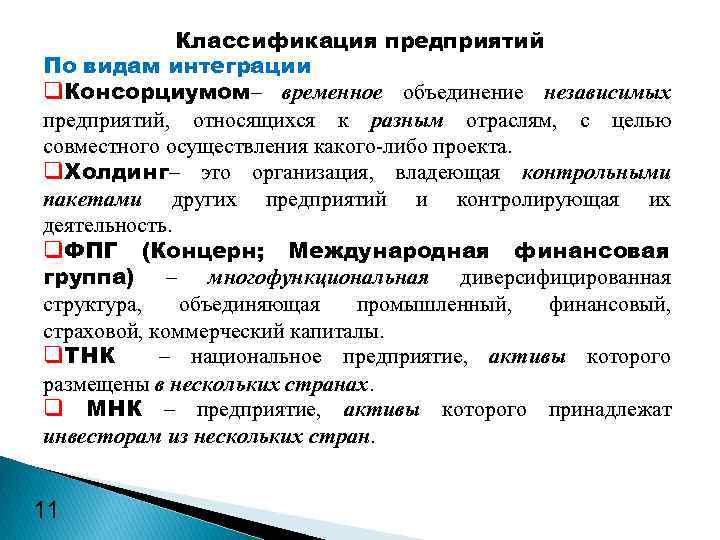 Классификация предприятий
По видам интеграции
❑Консорциумом– временное объединение независимых предприятий, относящихся к разным отраслям, с целью совместного осуществления какого-либо проекта.
❑Холдинг– это организация, владеющая контрольными пакетами других предприятий и контролирующая их деятельность.
❑ФПГ (Концерн; Международная финансовая группа) – многофункциональная диверсифицированная структура, объединяющая промышленный, финансовый, страховой, коммерческий капиталы.
❑ТНК – национальное предприятие, активы которого размещены в нескольких странах.
❑ МНК – предприятие, активы которого принадлежат инвесторам из нескольких стран.

11